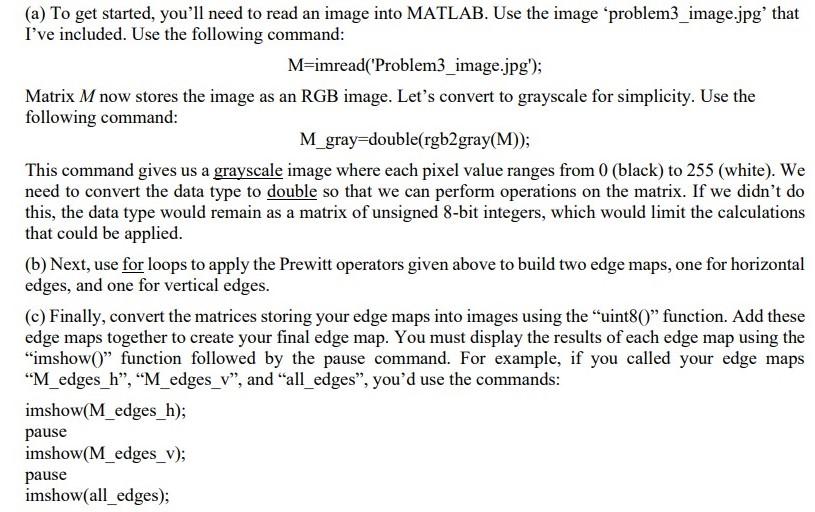 (a) To get started, you'll need to read an image into MATLAB. Use the image 'problem3_image.jpg' that I've included. Use the following command:

M=imread('Problem3_image.jpg');

Matrix $M$ now stores the image as an RGB image. Let's convert to grayscale for simplicity. Use the following command:

M_gray=double(rgb2gray(M));

This command gives us a grayscale image where each pixel value ranges from 0 (black) to 255 (white). We need to convert the data type to double so that we can perform operations on the matrix. If we didn't do this, the data type would remain as a matrix of unsigned 8-bit integers, which would limit the calculations that could be applied.

(b) Next, use for loops to apply the Prewitt operators given above to build two edge maps, one for horizontal edges, and one for vertical edges.

(c) Finally, convert the matrices storing your edge maps into images using the "uint8()" function. Add these edge maps together to create your final edge map. You must display the results of each edge map using the "imshow()" function followed by the pause command. For example, if you called your edge maps "M_edges_h", "M_edges_v", and "all_edges", you'd use the commands:

imshow(M_edges_h);
pause
imshow(M_edges_v);
pause
imshow(all_edges);